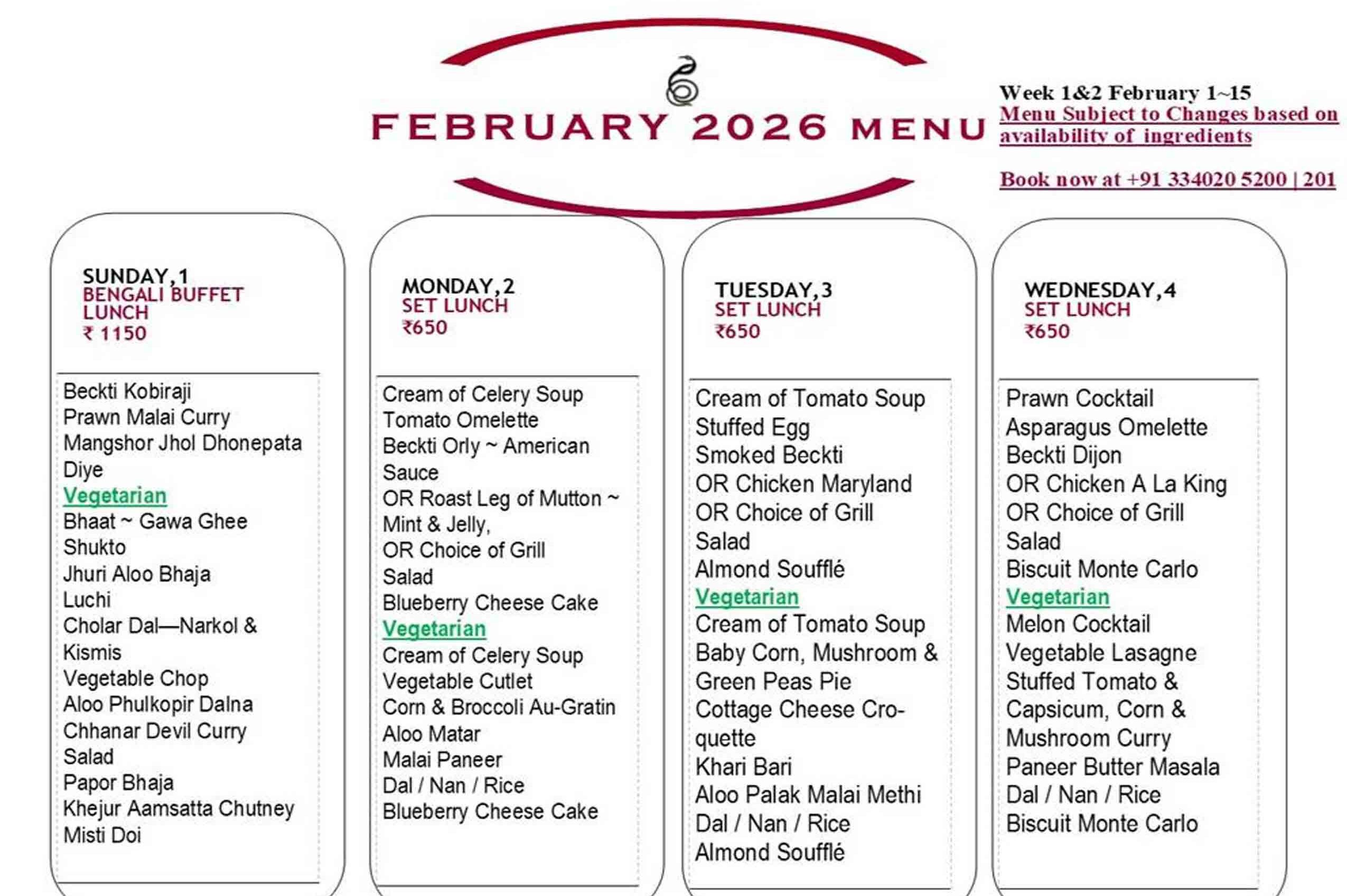 FEBRUARY 2026 MENU

Week 1&2 February 1~15
Menu Subject to Changes based on availability of ingredients

Book now at +91 334020 5200 | 201

SUNDAY,1
BENGALI BUFFET LUNCH
₹ 1150

Beckti Kobiraji
Prawn Malai Curry
Mangshor Jhol Dhonepata Diye
Vegetarian
Bhaat ~ Gawa Ghee
Shukto
Jhuri Aloo Bhaja
Luchi
Cholar Dal—Narkol & Kismis
Vegetable Chop
Aloo Phulkopir Dalna
Chhanar Devil Curry
Salad
Papor Bhaja
Khejur Aamsatta Chutney
Misti Doi

MONDAY,2
SET LUNCH
₹650

Cream of Celery Soup
Tomato Omelette
Beckti Orly ~ American Sauce
OR Roast Leg of Mutton ~ Mint & Jelly,
OR Choice of Grill
Salad
Blueberry Cheese Cake
Vegetarian
Cream of Celery Soup
Vegetable Cutlet
Corn & Broccoli Au-Gratin
Aloo Matar
Malai Paneer
Dal / Nan / Rice
Blueberry Cheese Cake

TUESDAY,3
SET LUNCH
₹650

Cream of Tomato Soup
Stuffed Egg
Smoked Beckti
OR Chicken Maryland
OR Choice of Grill
Salad
Almond Soufflé
Vegetarian
Cream of Tomato Soup
Baby Corn, Mushroom & Green Peas Pie
Cottage Cheese Croquette
Khari Bari
Aloo Palak Malai Methi
Dal / Nan / Rice
Almond Soufflé

WEDNESDAY,4
SET LUNCH
₹650

Prawn Cocktail
Asparagus Omelette
Beckti Dijon
OR Chicken A La King
OR Choice of Grill
Salad
Biscuit Monte Carlo
Vegetarian
Melon Cocktail
Vegetable Lasagne
Stuffed Tomato & Capsicum, Corn & Mushroom Curry
Paneer Butter Masala
Dal / Nan / Rice
Biscuit Monte Carlo